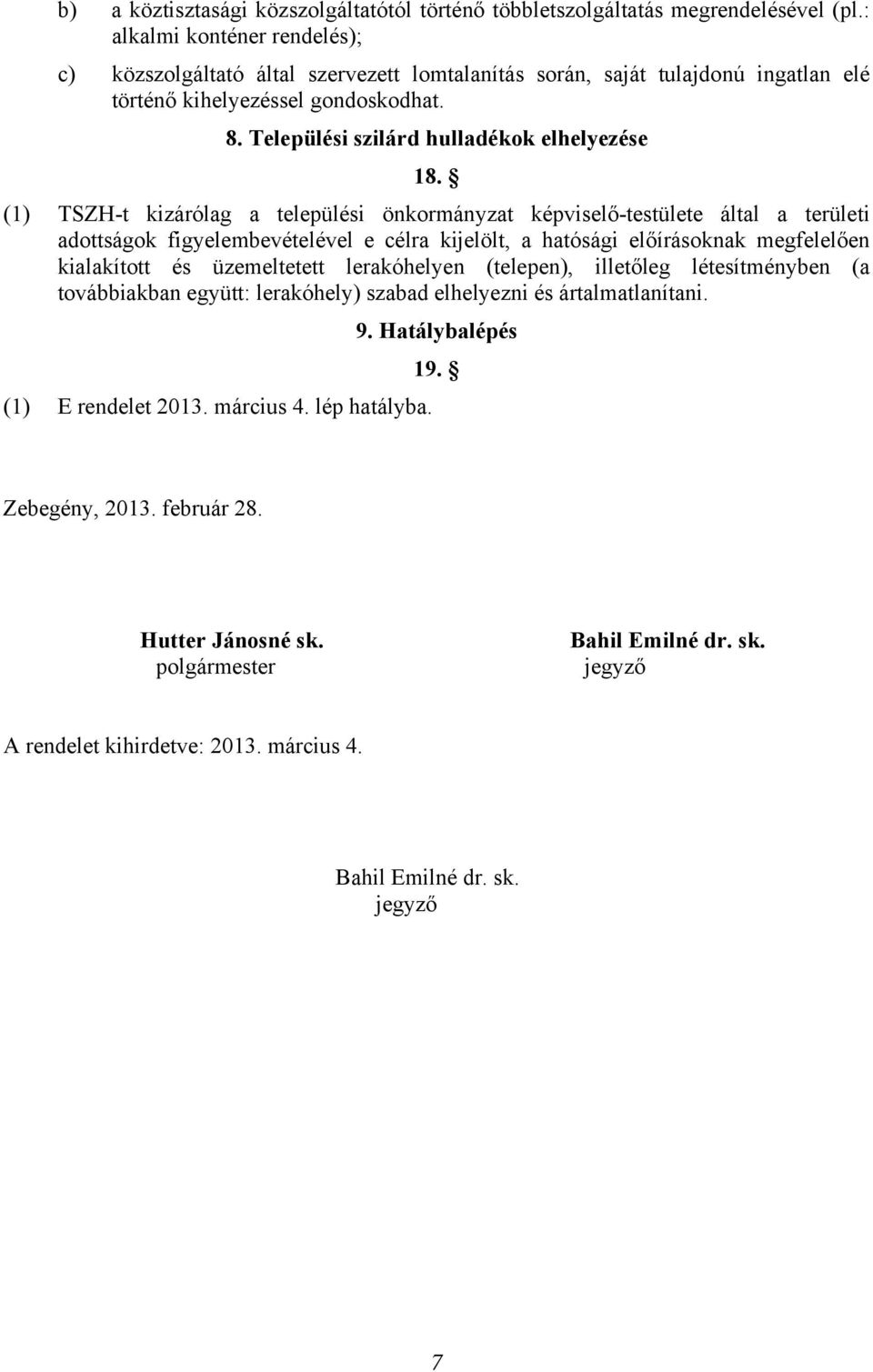 b) a köztisztasági közszolgáltatótól történő többletszolgáltatás megrendelésével (pl.: alkalmi konténer rendelés);

c) közszolgáltató által szervezett lomtalanítás során, saját tulajdonú ingatlan elé történő kihelyezéssel gondoskodhat.

8. Települési szilárd hulladékok elhelyezése

18. §

(1) TSZH-t kizárólag a települési önkormányzat képviselő-testülete által a területi adottságok figyelembevételével e célra kijelölt, a hatósági előírásoknak megfelelően kialakított és üzemeltetett lerakóhelyen (telepen), illetőleg létesítményben (a továbbiakban együtt: lerakóhely) szabad elhelyezni és ártalmatlanítani.

9. Hatálybalépés

19. §

(1) E rendelet 2013. március 4. lép hatályba.

Zebegény, 2013. február 28.

Hutter Jánosné sk.
polgármester

Bahil Emilné dr. sk.
jegyző

A rendelet kihirdetve: 2013. március 4.

Bahil Emilné dr. sk.
jegyző

7